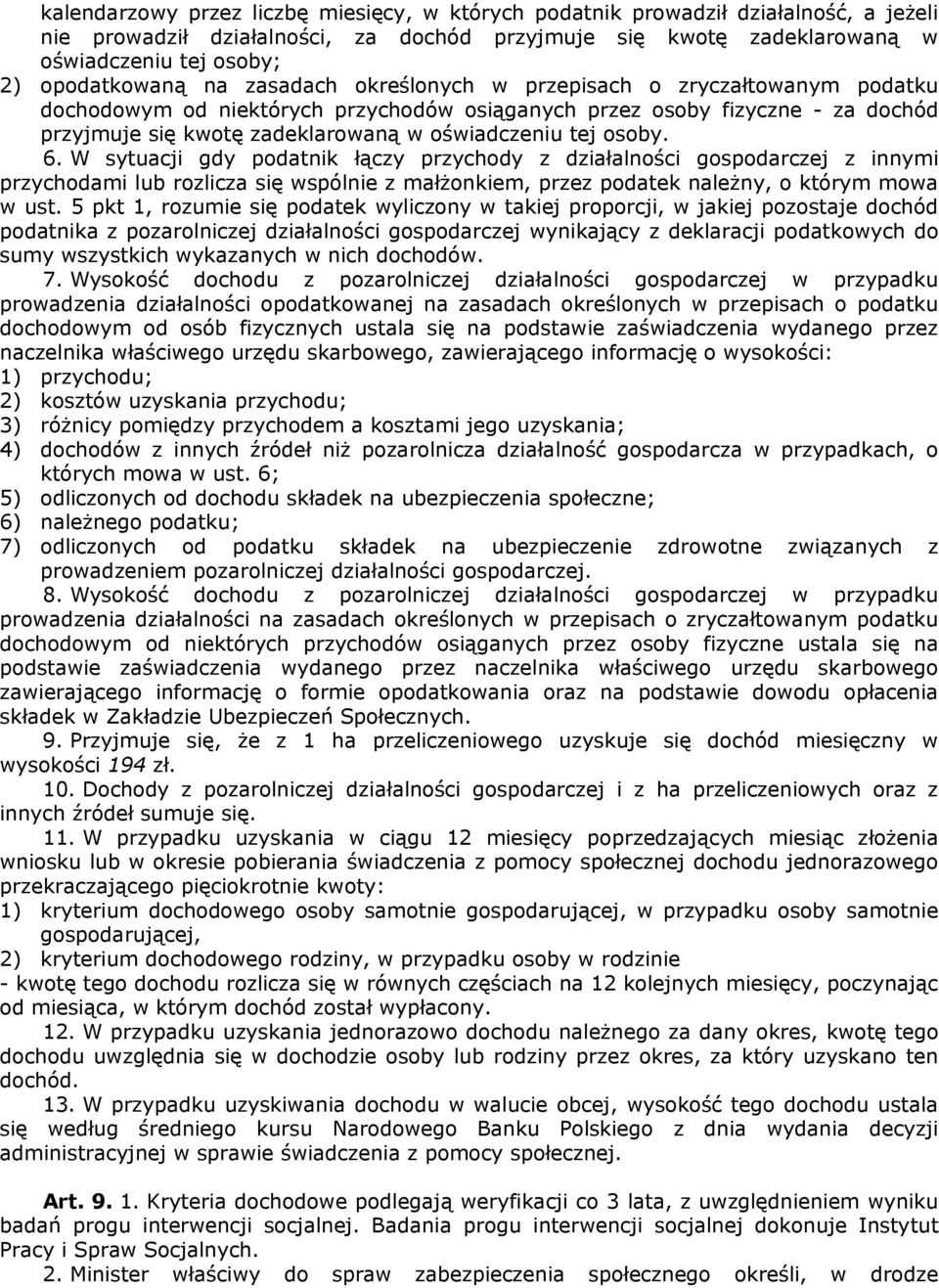 kalendarzowy przez liczbę miesięcy, w których podatnik prowadził działalność, a jeżeli nie prowadził działalności, za dochód przyjmuje się kwotę zadeklarowaną w oświadczeniu tej osoby;
2) opodatkowaną na zasadach określonych w przepisach o zryczałtowanym podatku dochodowym od niektórych przychodów osiąganych przez osoby fizyczne - za dochód przyjmuje się kwotę zadeklarowaną w oświadczeniu tej osoby.
6. W sytuacji gdy podatnik łączy przychody z działalności gospodarczej z innymi przychodami lub rozlicza się wspólnie z małżonkiem, przez podatek należny, o którym mowa w ust. 5 pkt 1, rozumie się podatek wyliczony w takiej proporcji, w jakiej pozostaje dochód podatnika z pozarolniczej działalności gospodarczej wynikający z deklaracji podatkowych do sumy wszystkich wykazanych w nich dochodów.
7. Wysokość dochodu z pozarolniczej działalności gospodarczej w przypadku prowadzenia działalności opodatkowanej na zasadach określonych w przepisach o podatku dochodowym od osób fizycznych ustala się na podstawie zaświadczenia wydanego przez naczelnika właściwego urzędu skarbowego, zawierającego informację o wysokości:
1) przychodu;
2) kosztów uzyskania przychodu;
3) różnicy pomiędzy przychodem a kosztami jego uzyskania;
4) dochodów z innych źródeł niż pozarolnicza działalność gospodarcza w przypadkach, o których mowa w ust. 6;
5) odliczonych od dochodu składek na ubezpieczenia społeczne;
6) należnego podatku;
7) odliczonych od podatku składek na ubezpieczenie zdrowotne związanych z prowadzeniem pozarolniczej działalności gospodarczej.
8. Wysokość dochodu z pozarolniczej działalności gospodarczej w przypadku prowadzenia działalności na zasadach określonych w przepisach o zryczałtowanym podatku dochodowym od niektórych przychodów osiąganych przez osoby fizyczne ustala się na podstawie zaświadczenia wydanego przez naczelnika właściwego urzędu skarbowego zawierającego informację o formie opodatkowania oraz na podstawie dowodu opłacenia składek w Zakładzie Ubezpieczeń Społecznych.
9. Przyjmuje się, że z 1 ha przeliczeniowego uzyskuje się dochód miesięczny w wysokości 194 zł.
10. Dochody z pozarolniczej działalności gospodarczej i z ha przeliczeniowych oraz z innych źródeł sumuje się.
11. W przypadku uzyskania w ciągu 12 miesięcy poprzedzających miesiąc złożenia wniosku lub w okresie pobierania świadczenia z pomocy społecznej dochodu jednorazowego przekraczającego pięciokrotnie kwoty:
1) kryterium dochodowego osoby samotnie gospodarującej, w przypadku osoby samotnie gospodarującej,
2) kryterium dochodowego rodziny, w przypadku osoby w rodzinie
- kwotę tego dochodu rozlicza się w równych częściach na 12 kolejnych miesięcy, poczynając od miesiąca, w którym dochód został wypłacony.
12. W przypadku uzyskania jednorazowo dochodu należnego za dany okres, kwotę tego dochodu uwzględnia się w dochodzie osoby lub rodziny przez okres, za który uzyskano ten dochód.
13. W przypadku uzyskiwania dochodu w walucie obcej, wysokość tego dochodu ustala się według średniego kursu Narodowego Banku Polskiego z dnia wydania decyzji administracyjnej w sprawie świadczenia z pomocy społecznej.

Art. 9. 1. Kryteria dochodowe podlegają weryfikacji co 3 lata, z uwzględnieniem wyniku badań progu interwencji socjalnej. Badania progu interwencji socjalnej dokonuje Instytut Pracy i Spraw Socjalnych.
2. Minister właściwy do spraw zabezpieczenia społecznego określi, w drodze